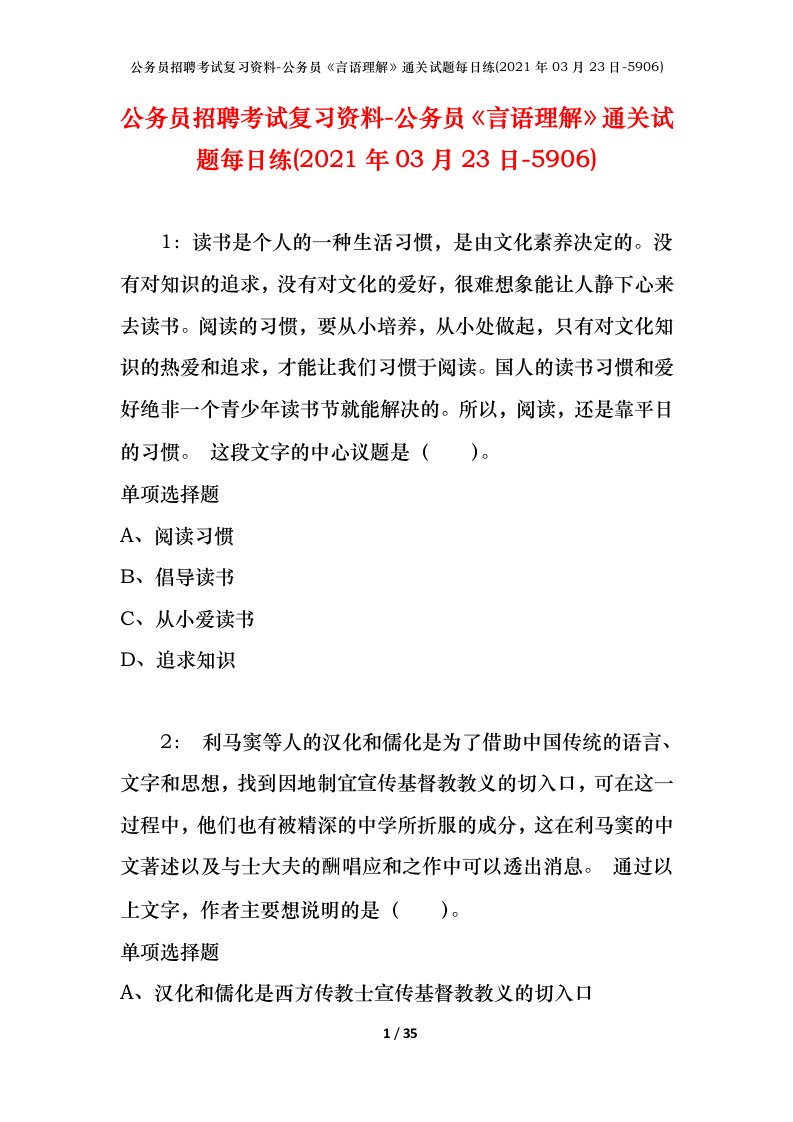 公务员招聘考试复习资料-公务员《言语理解》通关试题每日练(2021 年 03 月 23 日-5906)

公务员招聘考试复习资料-公务员《言语理解》通关试题每日练(2021 年 03 月 23 日-5906)

1：读书是个人的一种生活习惯，是由文化素养决定的。没有对知识的追求，没有对文化的爱好，很难想象能让人静下心来去读书。阅读的习惯，要从小培养，从小处做起，只有对文化知识的热爱和追求，才能让我们习惯于阅读。国人的读书习惯和爱好绝非一个青少年读书节就能解决的。所以，阅读，还是靠平日的习惯。 这段文字的中心议题是（ ）。

单项选择题

A、阅读习惯

B、倡导读书

C、从小爱读书

D、追求知识

2： 利马窦等人的汉化和儒化是为了借助中国传统的语言、文字和思想，找到因地制宜宣传基督教教义的切入口，可在这一过程中，他们也有被精深的中学所折服的成分，这在利马窦的中文著述以及与士大夫的酬唱应和之作中可以透出消息。 通过以上文字，作者主要想说明的是（ ）。

单项选择题

A、汉化和儒化是西方传教士宣传基督教教义的切入口

1 / 35